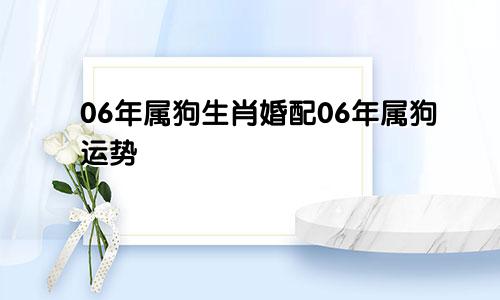 06年属狗生肖婚配06年属狗运势